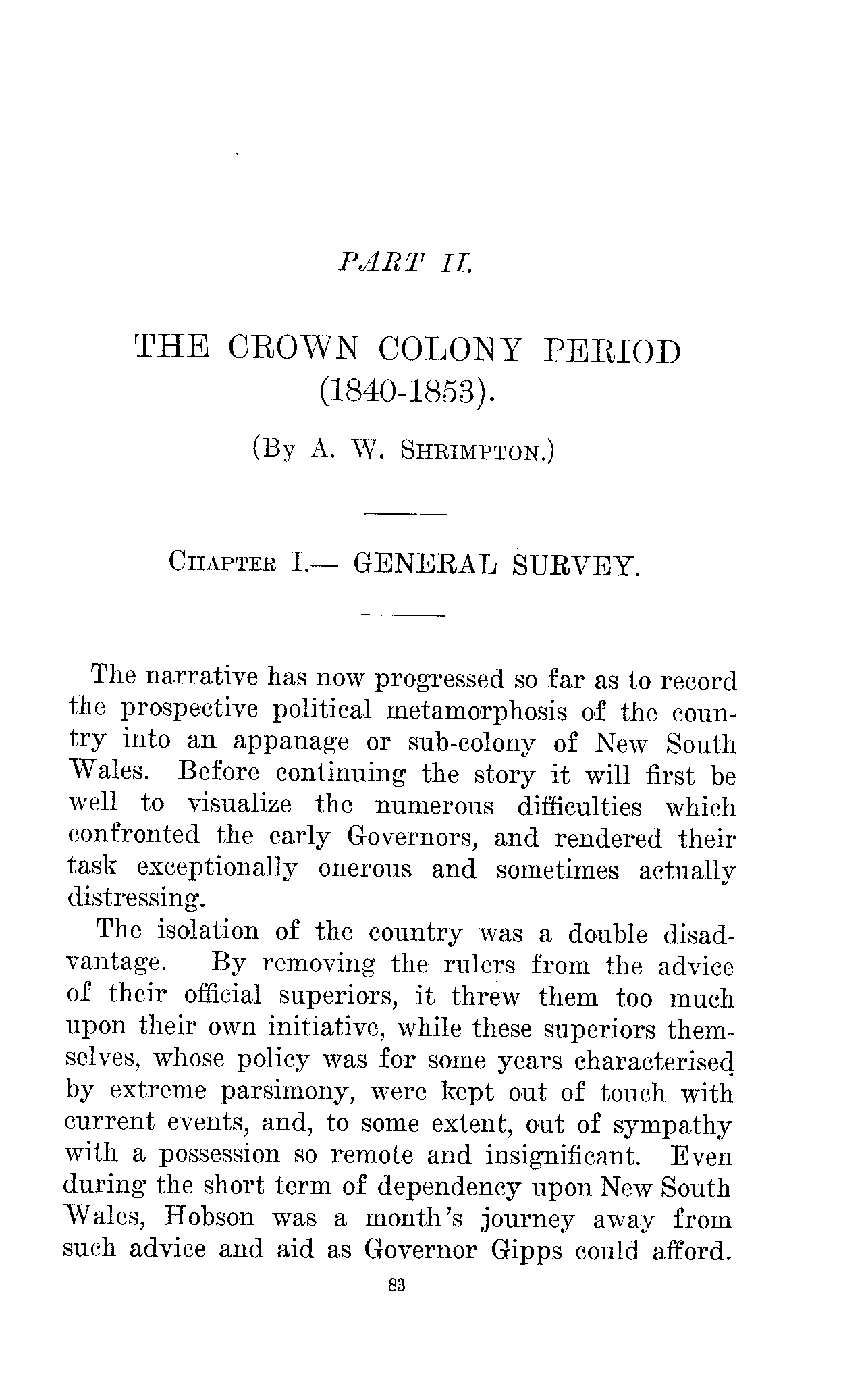 PART II.

THE CROWN COLONY PERIOD (1840-1853).

(By A. W. Shrimpton.)

Chapter I.— GENERAL SURVEY.

The narrative has now progressed so far as to record the prospective political metamorphosis of the country into an appanage or sub-colony of New South Wales. Before continuing the story it will first be well to visualize the numerous difficulties which confronted the early Governors, and rendered their task exceptionally onerous and sometimes actually distressing.

The isolation of the country was a double disadvantage. By removing the rulers from the advice of their official superiors, it threw them too much upon their own initiative, while these superiors themselves, whose policy was for some years characterised by extreme parsimony, were kept out of touch with current events, and, to some extent, out of sympathy with a possession so remote and insignificant. Even during the short term of dependency upon New South Wales, Hobson was a month's journey away from such advice and aid as Governor Gipps could afford.

83